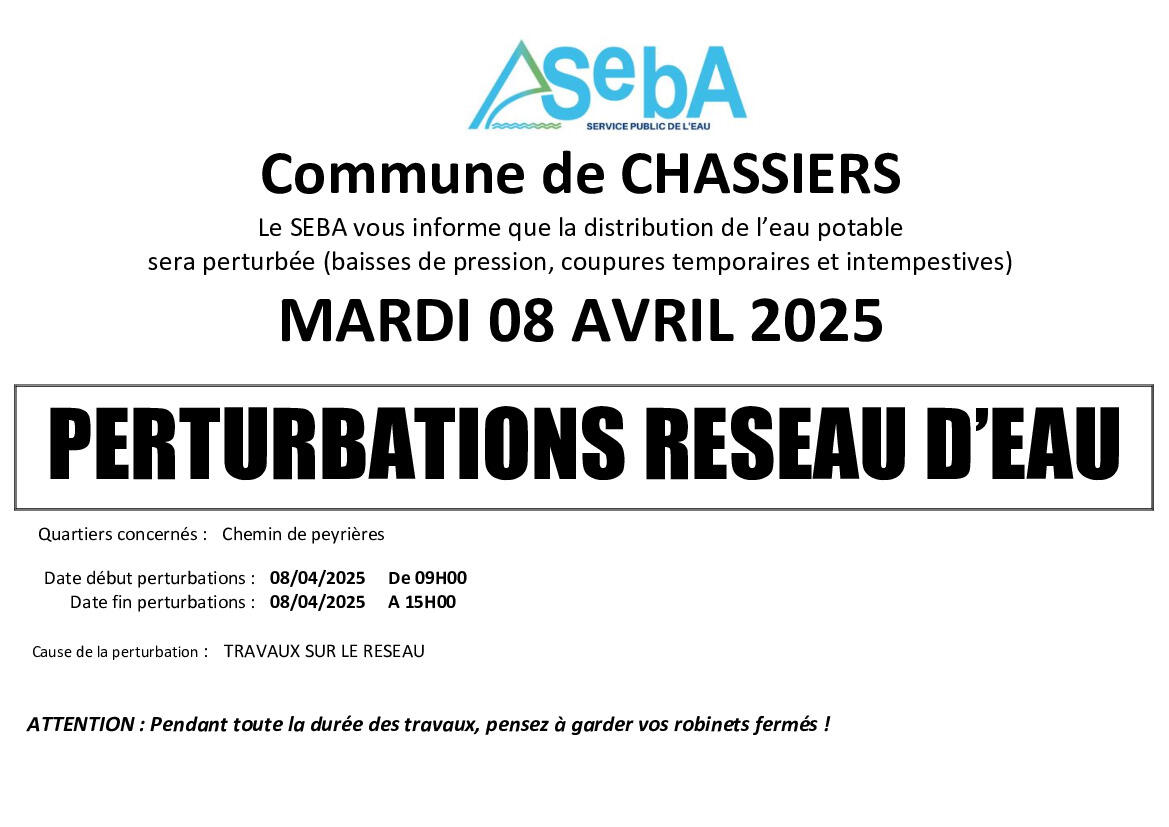 SebA
SERVICE PUBLIC DE L'EAU

Commune de CHASSIERS

Le SEBA vous informe que la distribution de l'eau potable sera perturbée (baisses de pression, coupures temporaires et intempestives)

MARDI 08 AVRIL 2025

PERTURBATIONS RESEAU D'EAU

Quartiers concernés : Chemin de peyrières

Date début perturbations : 08/04/2025 De 09H00
Date fin perturbations : 08/04/2025 A 15H00

Cause de la perturbation : TRAVAUX SUR LE RESEAU

ATTENTION : Pendant toute la durée des travaux, pensez à garder vos robinets fermés !